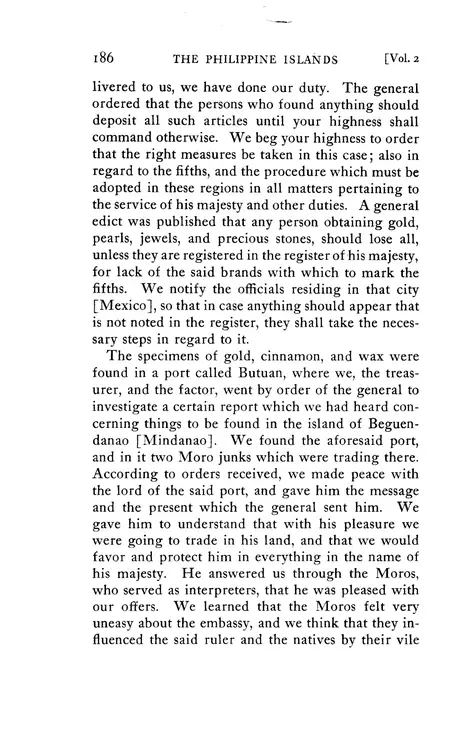 186 THE PHILIPPINE ISLANDS [Vol. 2

livered to us, we have done our duty. The general ordered that the persons who found anything should deposit all such articles until your highness shall command otherwise. We beg your highness to order that the right measures be taken in this case; also in regard to the fifths, and the procedure which must be adopted in these regions in all matters pertaining to the service of his majesty and other duties. A general edict was published that any person obtaining gold, pearls, jewels, and precious stones, should lose all, unless they are registered in the register of his majesty, for lack of the said brands with which to mark the fifths. We notify the officials residing in that city [Mexico], so that in case anything should appear that is not noted in the register, they shall take the necessary steps in regard to it.

The specimens of gold, cinnamon, and wax were found in a port called Butuan, where we, the treasurer, and the factor, went by order of the general to investigate a certain report which we had heard concerning things to be found in the island of Beguendanao [Mindanao]. We found the aforesaid port, and in it two Moro junks which were trading there. According to orders received, we made peace with the lord of the said port, and gave him the message and the present which the general sent him. We gave him to understand that with his pleasure we were going to trade in his land, and that we would favor and protect him in everything in the name of his majesty. He answered us through the Moros, who served as interpreters, that he was pleased with our offers. We learned that the Moros felt very uneasy about the embassy, and we think that they influenced the said ruler and the natives by their vile